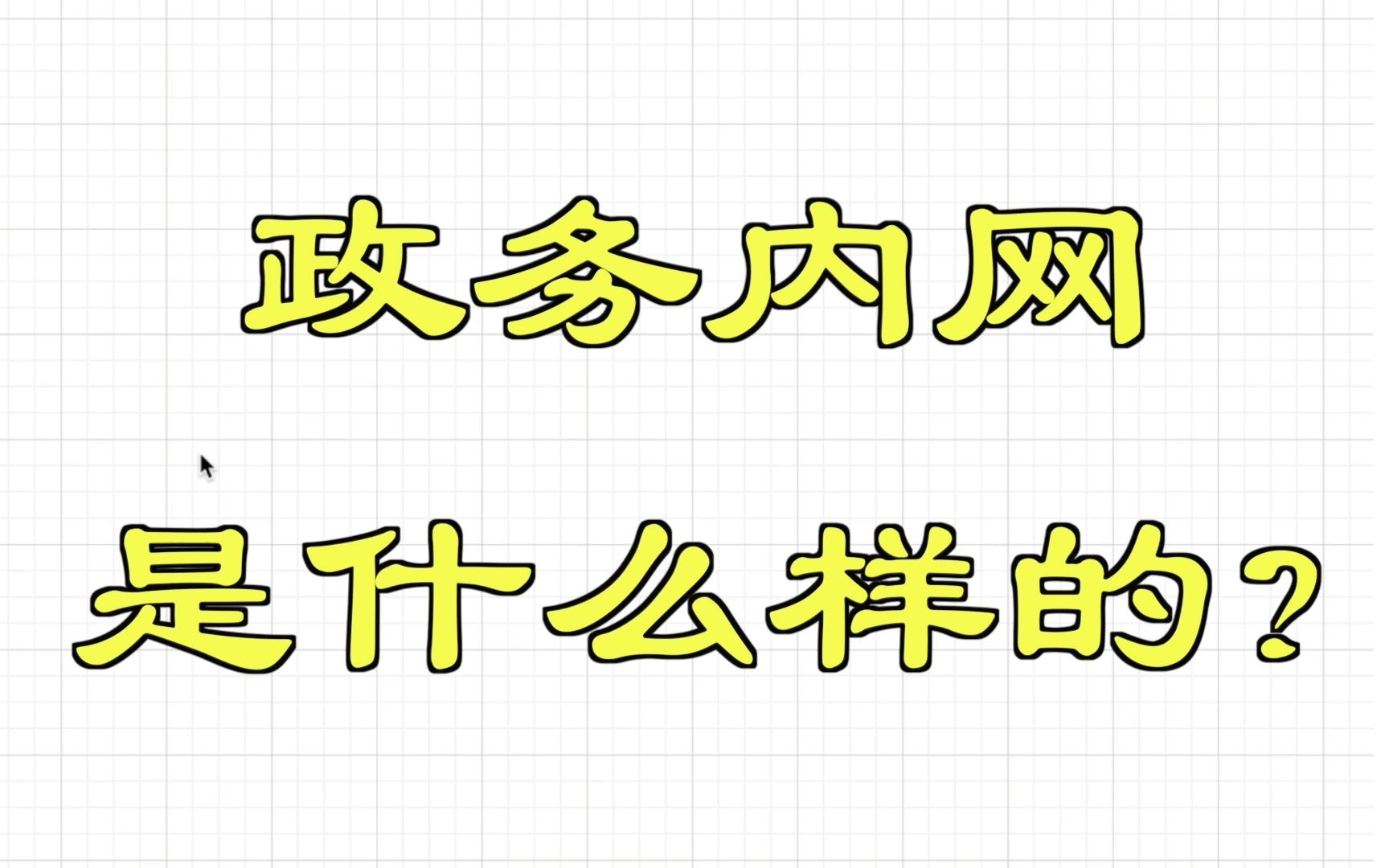 政务内网

是什么样的？